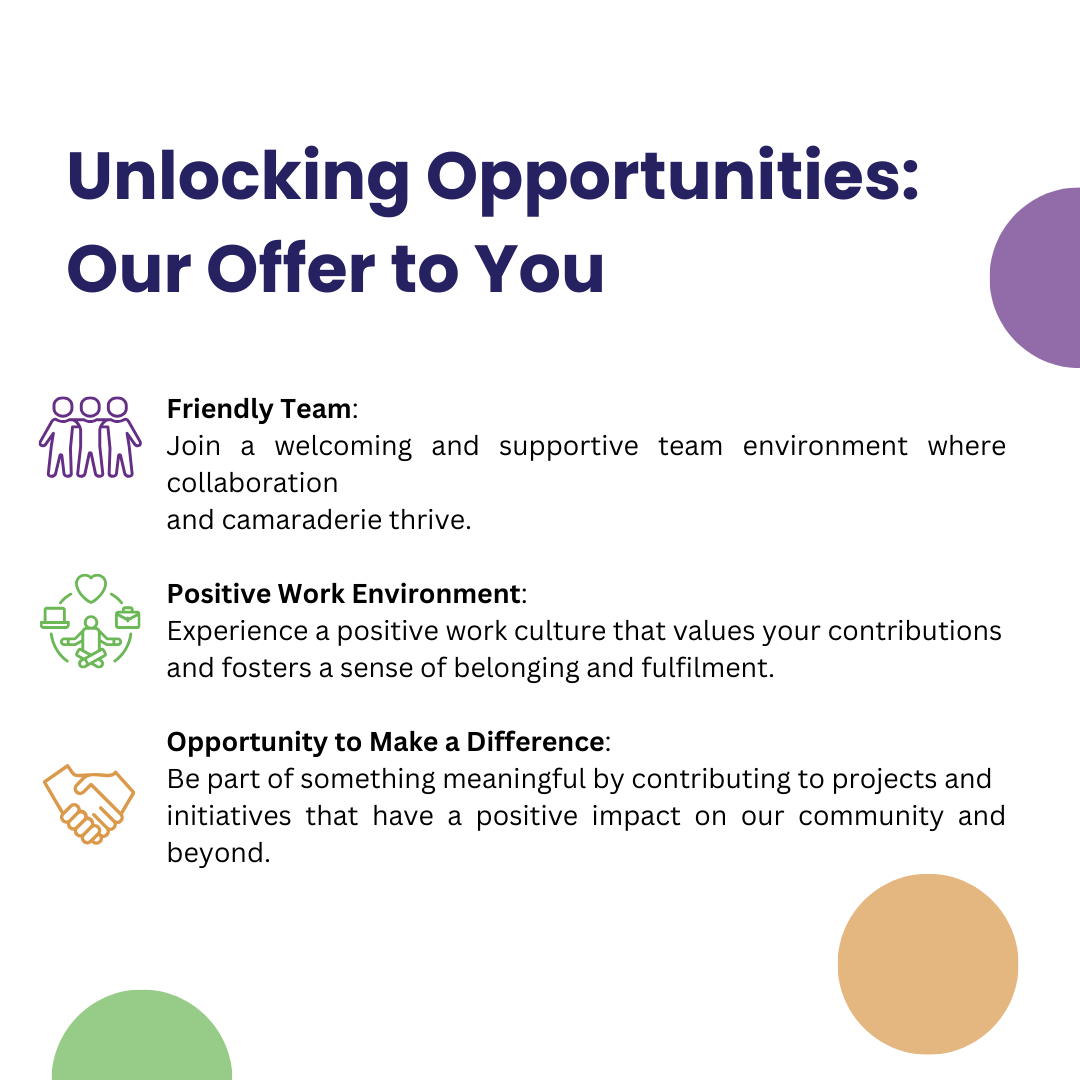 Unlocking Opportunities: Our Offer to You

Friendly Team:
Join a welcoming and supportive team environment where collaboration and camaraderie thrive.

Positive Work Environment:
Experience a positive work culture that values your contributions and fosters a sense of belonging and fulfilment.

Opportunity to Make a Difference:
Be part of something meaningful by contributing to projects and initiatives that have a positive impact on our community and beyond.